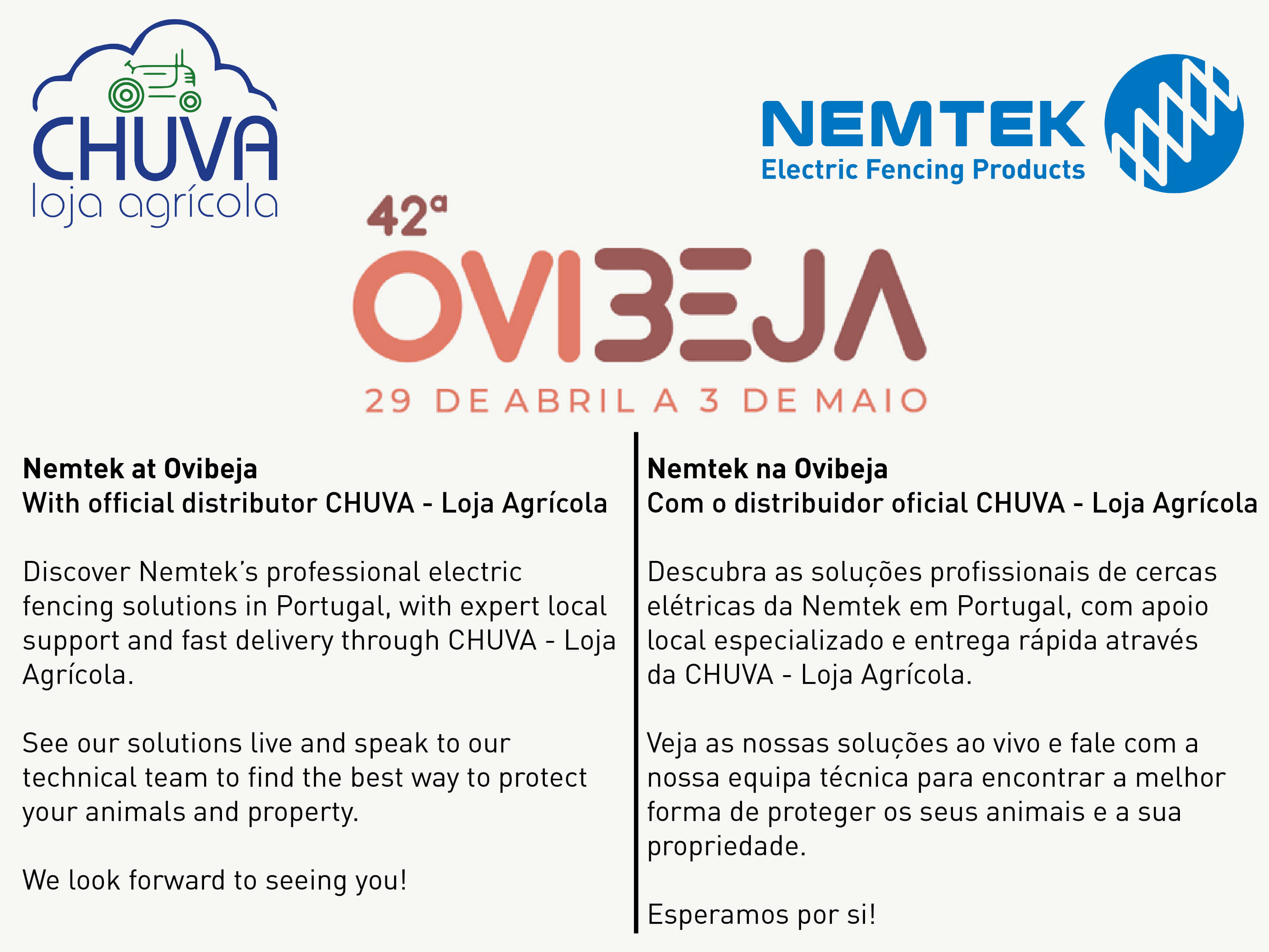 CHUVA
loja agrícola

NEMTEK
Electric Fencing Products

42ª
OVIBEJA
29 DE ABRIL A 3 DE MAIO

Nemtek at Ovibeja
With official distributor CHUVA - Loja Agrícola

Discover Nemtek's professional electric fencing solutions in Portugal, with expert local support and fast delivery through CHUVA - Loja Agrícola.

See our solutions live and speak to our technical team to find the best way to protect your animals and property.

We look forward to seeing you!

Nemtek na Ovibeja
Com o distribuidor oficial CHUVA - Loja Agrícola

Descubra as soluções profissionais de cercas elétricas da Nemtek em Portugal, com apoio local especializado e entrega rápida através da CHUVA - Loja Agrícola.

Veja as nossas soluções ao vivo e fale com a nossa equipa técnica para encontrar a melhor forma de proteger os seus animais e a sua propriedade.

Esperamos por si!